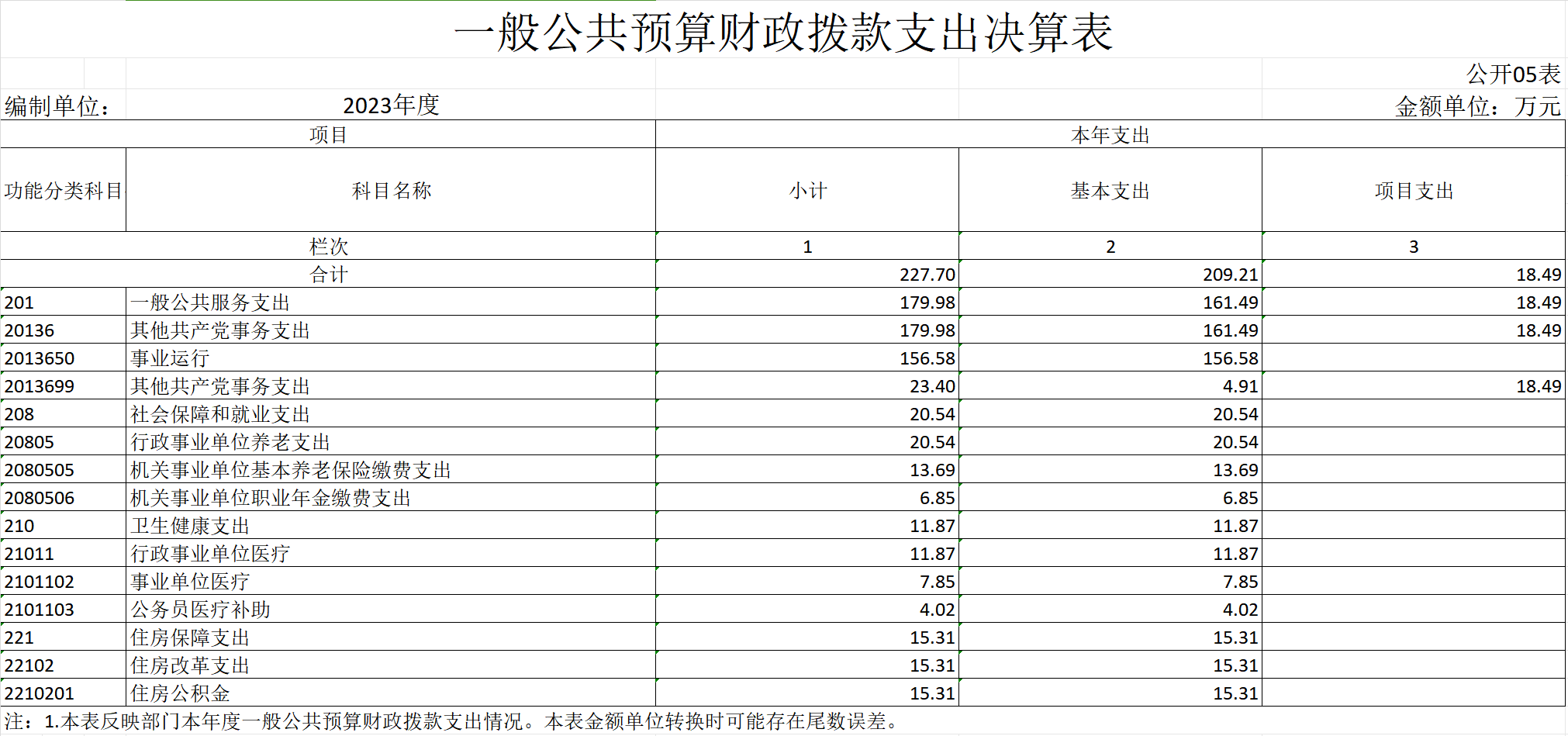 一般公共预算财政拨款支出决算表

公开05表

编制单位：　2023年度　金额单位：万元

| 项目 | | 本年支出 | | |
|---|---|---|---|---|
| 功能分类科目 | 科目名称 | 小计 | 基本支出 | 项目支出 |
| 栏次 | | 1 | 2 | 3 |
| 合计 | | 227.70 | 209.21 | 18.49 |
| 201 | 一般公共服务支出 | 179.98 | 161.49 | 18.49 |
| 20136 | 其他共产党事务支出 | 179.98 | 161.49 | 18.49 |
| 2013650 | 事业运行 | 156.58 | 156.58 | |
| 2013699 | 其他共产党事务支出 | 23.40 | 4.91 | 18.49 |
| 208 | 社会保障和就业支出 | 20.54 | 20.54 | |
| 20805 | 行政事业单位养老支出 | 20.54 | 20.54 | |
| 2080505 | 机关事业单位基本养老保险缴费支出 | 13.69 | 13.69 | |
| 2080506 | 机关事业单位职业年金缴费支出 | 6.85 | 6.85 | |
| 210 | 卫生健康支出 | 11.87 | 11.87 | |
| 21011 | 行政事业单位医疗 | 11.87 | 11.87 | |
| 2101102 | 事业单位医疗 | 7.85 | 7.85 | |
| 2101103 | 公务员医疗补助 | 4.02 | 4.02 | |
| 221 | 住房保障支出 | 15.31 | 15.31 | |
| 22102 | 住房改革支出 | 15.31 | 15.31 | |
| 2210201 | 住房公积金 | 15.31 | 15.31 | |

注：1.本表反映部门本年度一般公共预算财政拨款支出情况。本表金额单位转换时可能存在尾数误差。